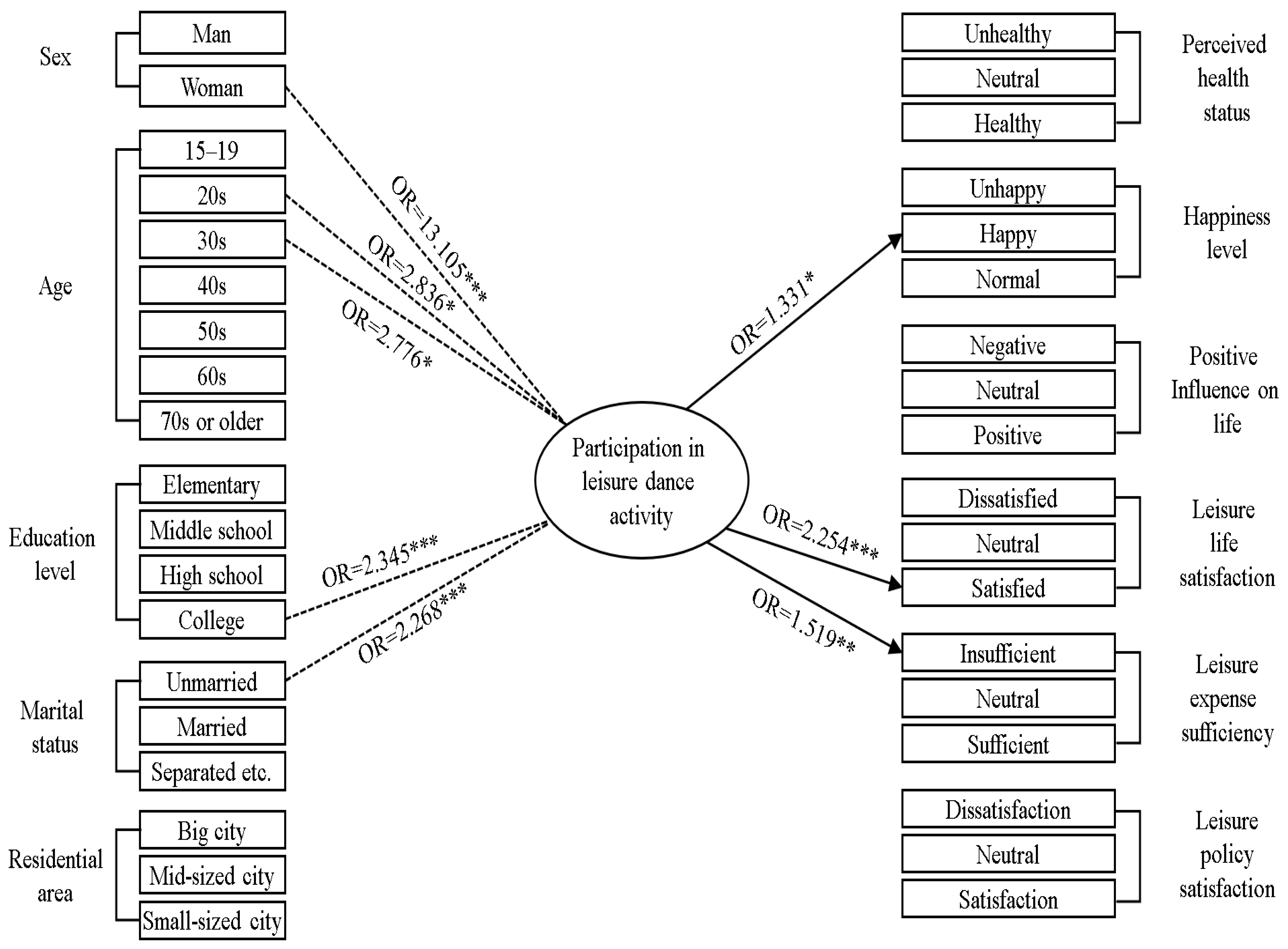 Sex
Man
Woman

Age
15–19
20s
30s
40s
50s
60s
70s or older

Education level
Elementary
Middle school
High school
College

Marital status
Unmarried
Married
Separated etc.

Residential area
Big city
Mid-sized city
Small-sized city

OR=13.105***
OR=2.836*
OR=2.776*
OR=2.345***
OR=2.268***

Participation in leisure dance activity

OR=1.331*
OR=2.254***
OR=1.519**

Unhealthy
Neutral
Healthy
Perceived health status

Unhappy
Happy
Normal
Happiness level

Negative
Neutral
Positive
Positive Influence on life

Dissatisfied
Neutral
Satisfied
Leisure life satisfaction

Insufficient
Neutral
Sufficient
Leisure expense sufficiency

Dissatisfaction
Neutral
Satisfaction
Leisure policy satisfaction